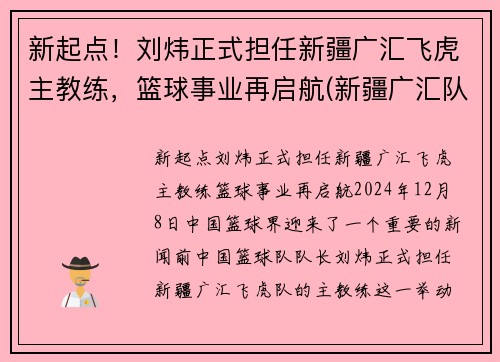 新起点！刘炜正式担任新疆广汇飞虎主教练，篮球事业再启航(新疆广汇队

新起点刘炜正式担任新疆广汇飞虎主教练篮球事业再启航2024年12月8日中国篮球界迎来了一个重要的新闻前中国篮球队队长刘炜正式担任新疆广汇飞虎队的主教练这一举动